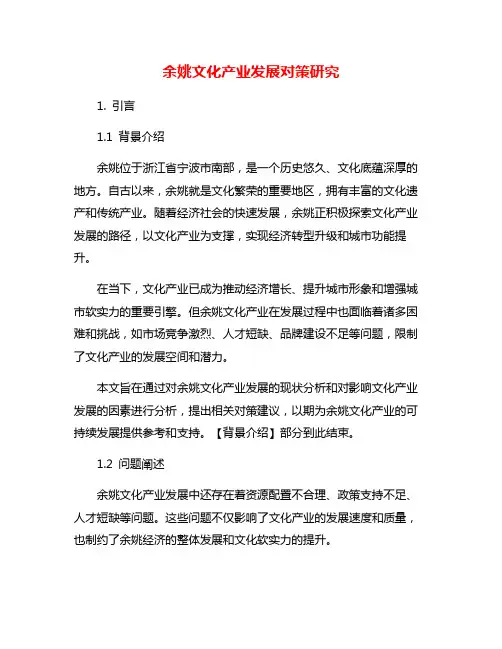 余姚文化产业发展对策研究

1. 引言

1.1 背景介绍

余姚位于浙江省宁波市南部，是一个历史悠久、文化底蕴深厚的地方。自古以来，余姚就是文化繁荣的重要地区，拥有丰富的文化遗产和传统产业。随着经济社会的快速发展，余姚正积极探索文化产业发展的路径，以文化产业为支撑，实现经济转型升级和城市功能提升。

在当下，文化产业已成为推动经济增长、提升城市形象和增强城市软实力的重要引擎。但余姚文化产业在发展过程中也面临着诸多困难和挑战，如市场竞争激烈、人才短缺、品牌建设不足等问题，限制了文化产业的发展空间和潜力。

本文旨在通过对余姚文化产业发展的现状分析和对影响文化产业发展的因素进行分析，提出相关对策建议，以期为余姚文化产业的可持续发展提供参考和支持。【背景介绍】部分到此结束。

1.2 问题阐述

余姚文化产业发展中还存在着资源配置不合理、政策支持不足、人才短缺等问题。这些问题不仅影响了文化产业的发展速度和质量，也制约了余姚经济的整体发展和文化软实力的提升。